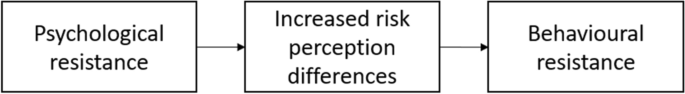 Psychological resistance

Increased risk perception differences

Behavioural resistance